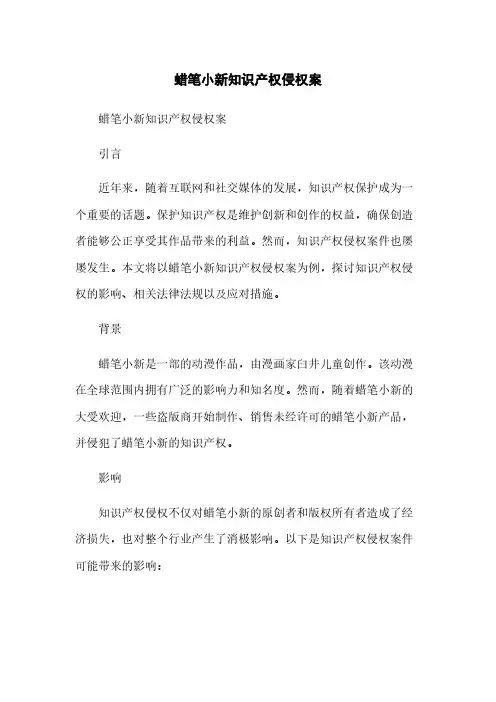 蜡笔小新知识产权侵权案

蜡笔小新知识产权侵权案

引言

近年来，随着互联网和社交媒体的发展，知识产权保护成为一个重要的话题。保护知识产权是维护创新和创作的权益，确保创造者能够公正享受其作品带来的利益。然而，知识产权侵权案件也屡屡发生。本文将以蜡笔小新知识产权侵权案为例，探讨知识产权侵权的影响、相关法律法规以及应对措施。

背景

蜡笔小新是一部的动漫作品，由漫画家臼井儿童创作。该动漫在全球范围内拥有广泛的影响力和知名度。然而，随着蜡笔小新的大受欢迎，一些盗版商开始制作、销售未经许可的蜡笔小新产品，并侵犯了蜡笔小新的知识产权。

影响

知识产权侵权不仅对蜡笔小新的原创者和版权所有者造成了经济损失，也对整个行业产生了消极影响。以下是知识产权侵权案件可能带来的影响：